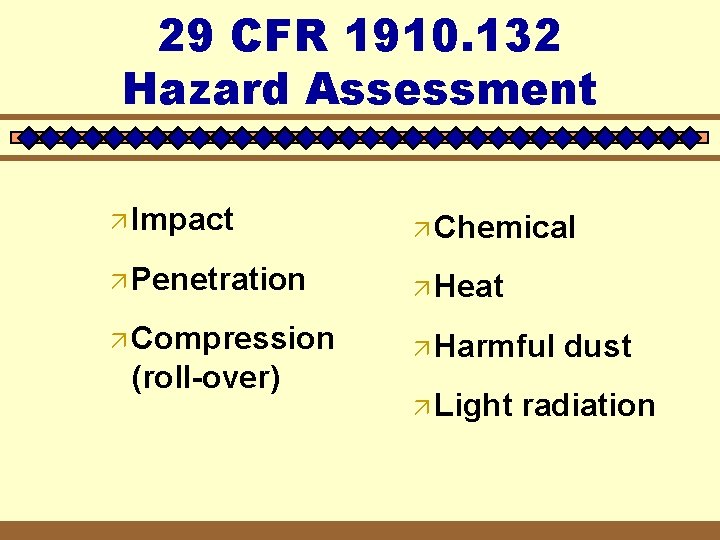 29 CFR 1910.132
Hazard Assessment

↗ Impact
↗ Penetration
↗ Compression (roll-over)

↗ Chemical
↗ Heat
↗ Harmful dust
↗ Light radiation